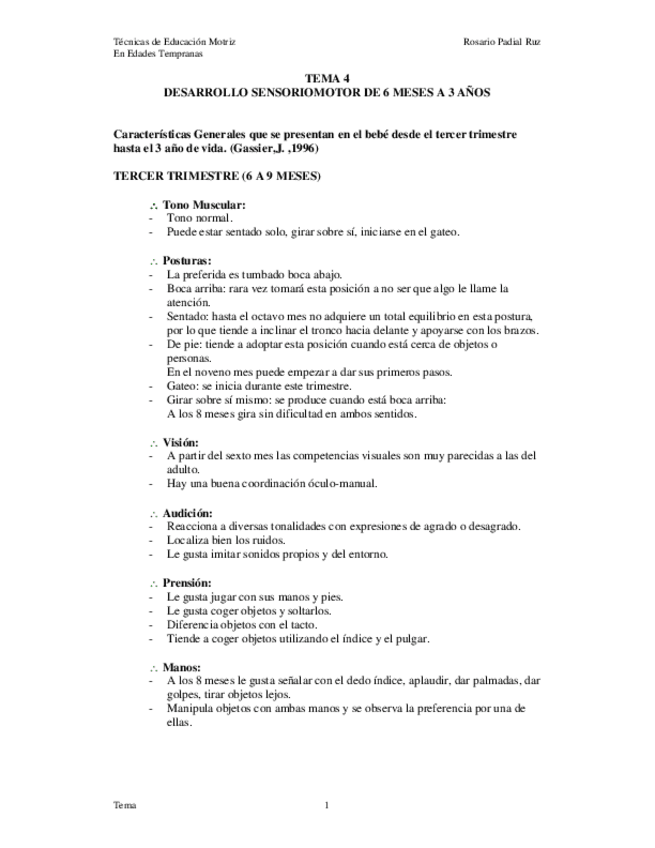 Técnicas de Educación Motriz
En Edades Tempranas

Rosario Padial Ruz

TEMA 4
DESARROLLO SENSORIOMOTOR DE 6 MESES A 3 AÑOS

Características Generales que se presentan en el bebé desde el tercer trimestre hasta el 3 año de vida. (Gassier,J. ,1996)

TERCER TRIMESTRE (6 A 9 MESES)

∴ Tono Muscular:
- Tono normal.
- Puede estar sentado solo, girar sobre sí, iniciarse en el gateo.

∴ Posturas:
- La preferida es tumbado boca abajo.
- Boca arriba: rara vez tomará esta posición a no ser que algo le llame la atención.
- Sentado: hasta el octavo mes no adquiere un total equilibrio en esta postura, por lo que tiende a inclinar el tronco hacia delante y apoyarse con los brazos.
- De pie: tiende a adoptar esta posición cuando está cerca de objetos o personas.
En el noveno mes puede empezar a dar sus primeros pasos.
- Gateo: se inicia durante este trimestre.
- Girar sobre sí mismo: se produce cuando está boca arriba:
A los 8 meses gira sin dificultad en ambos sentidos.

∴ Visión:
- A partir del sexto mes las competencias visuales son muy parecidas a las del adulto.
- Hay una buena coordinación óculo-manual.

∴ Audición:
- Reacciona a diversas tonalidades con expresiones de agrado o desagrado.
- Localiza bien los ruidos.
- Le gusta imitar sonidos propios y del entorno.

∴ Prensión:
- Le gusta jugar con sus manos y pies.
- Le gusta coger objetos y soltarlos.
- Diferencia objetos con el tacto.
- Tiende a coger objetos utilizando el índice y el pulgar.

∴ Manos:
- A los 8 meses le gusta señalar con el dedo índice, aplaudir, dar palmadas, dar golpes, tirar objetos lejos.
- Manipula objetos con ambas manos y se observa la preferencia por una de ellas.

Tema

1